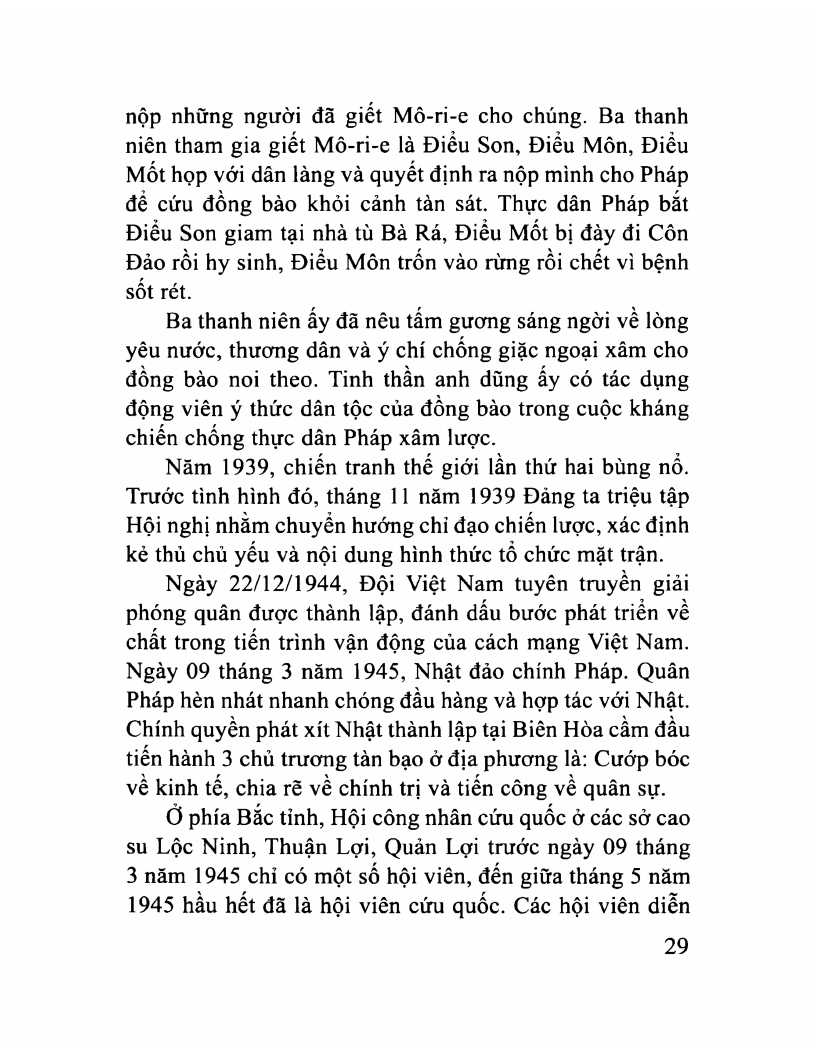 nộp những người đã giết Mô-ri-e cho chúng. Ba thanh niên tham gia giết Mô-ri-e là Điểu Son, Điểu Môn, Điểu Mốt họp với dân làng và quyết định ra nộp mình cho Pháp để cứu đồng bào khỏi cảnh tàn sát. Thực dân Pháp bắt Điểu Son giam tại nhà tù Bà Rá, Điểu Mốt bị đày đi Côn Đảo rồi hy sinh, Điểu Môn trốn vào rừng rồi chết vì bệnh sốt rét.

Ba thanh niên ấy đã nêu tấm gương sáng ngời về lòng yêu nước, thương dân và ý chí chống giặc ngoại xâm cho đồng bào noi theo. Tinh thần anh dũng ấy có tác dụng động viên ý thức dân tộc của đồng bào trong cuộc kháng chiến chống thực dân Pháp xâm lược.

Năm 1939, chiến tranh thế giới lần thứ hai bùng nổ. Trước tình hình đó, tháng 11 năm 1939 Đảng ta triệu tập Hội nghị nhằm chuyển hướng chỉ đạo chiến lược, xác định kẻ thù chủ yếu và nội dung hình thức tổ chức mặt trận.

Ngày 22/12/1944, Đội Việt Nam tuyên truyền giải phóng quân được thành lập, đánh dấu bước phát triển về chất trong tiến trình vận động của cách mạng Việt Nam. Ngày 09 tháng 3 năm 1945, Nhật đảo chính Pháp. Quân Pháp hèn nhát nhanh chóng đầu hàng và hợp tác với Nhật. Chính quyền phát xít Nhật thành lập tại Biên Hòa cầm đầu tiến hành 3 chủ trương tàn bạo ở địa phương là: Cướp bóc về kinh tế, chia rẽ về chính trị và tiến công về quân sự.

Ở phía Bắc tỉnh, Hội công nhân cứu quốc ở các sở cao su Lộc Ninh, Thuận Lợi, Quản Lợi trước ngày 09 tháng 3 năm 1945 chỉ có một số hội viên, đến giữa tháng 5 năm 1945 hầu hết đã là hội viên cứu quốc. Các hội viên diễn

29